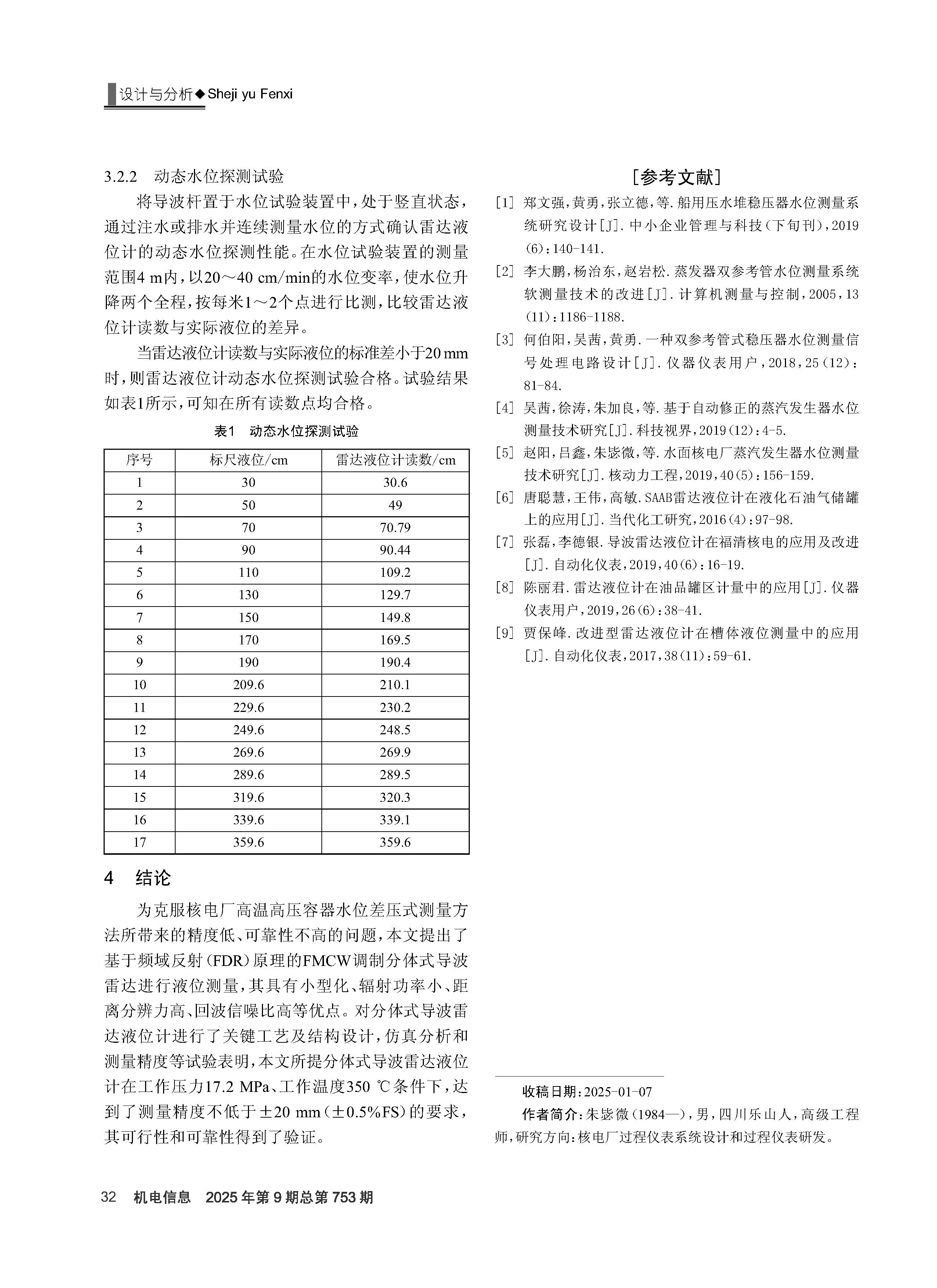 设计与分析◆Sheji yu Fenxi

3.2.2 动态水位探测试验

将导波杆置于水位试验装置中，处于竖直状态，通过注水或排水并连续测量水位的方式确认雷达液位计的动态水位探测性能。在水位试验装置的测量范围4 m内，以20～40 cm/min的水位变率，使水位升降两个全程，按每米1～2个点进行比测，比较雷达液位计读数与实际液位的差异。

当雷达液位计读数与实际液位的标准差小于20 mm时，则雷达液位计动态水位探测试验合格。试验结果如表1所示，可知在所有读数点均合格。

表1 动态水位探测试验

| 序号 | 标尺液位/cm | 雷达液位计读数/cm |
|---|---|---|
| 1 | 30 | 30.6 |
| 2 | 50 | 49 |
| 3 | 70 | 70.79 |
| 4 | 90 | 90.44 |
| 5 | 110 | 109.2 |
| 6 | 130 | 129.7 |
| 7 | 150 | 149.8 |
| 8 | 170 | 169.5 |
| 9 | 190 | 190.4 |
| 10 | 209.6 | 210.1 |
| 11 | 229.6 | 230.2 |
| 12 | 249.6 | 248.5 |
| 13 | 269.6 | 269.9 |
| 14 | 289.6 | 289.5 |
| 15 | 319.6 | 320.3 |
| 16 | 339.6 | 339.1 |
| 17 | 359.6 | 359.6 |

4 结论

为克服核电厂高温高压容器水位差压式测量方法所带来的精度低、可靠性不高的问题，本文提出了基于频域反射（FDR）原理的FMCW调制分体式导波雷达进行液位测量，其具有小型化、辐射功率小、距离分辨力高、回波信噪比高等优点。对分体式导波雷达液位计进行了关键工艺及结构设计，仿真分析和测量精度等试验表明，本文所提分体式导波雷达液位计在工作压力17.2 MPa、工作温度350 ℃条件下，达到了测量精度不低于±20 mm（±0.5%FS）的要求，其可行性和可靠性得到了验证。

［参考文献］

[1] 郑文强，黄勇，张立德，等.船用压水堆稳压器水位测量系统研究设计[J].中小企业管理与科技（下旬刊），2019(6)：140-141.

[2] 李大鹏，杨治东，赵岩松.蒸发器双参考管水位测量系统软测量技术的改进[J].计算机测量与控制，2005，13(11)：1186-1188.

[3] 何伯阳，吴茜，黄勇.一种双参考管式稳压器水位测量信号处理电路设计[J].仪器仪表用户，2018，25(12)：81-84.

[4] 吴茜，徐涛，朱加良，等.基于自动修正的蒸汽发生器水位测量技术研究[J].科技视界，2019(12)：4-5.

[5] 赵阳，吕鑫，朱毖微，等.水面核电厂蒸汽发生器水位测量技术研究[J].核动力工程，2019，40(5)：156-159.

[6] 唐聪慧，王伟，高敏.SAAB雷达液位计在液化石油气储罐上的应用[J].当代化工研究，2016(4)：97-98.

[7] 张磊，李德银.导波雷达液位计在福清核电的应用及改进[J].自动化仪表，2019，40(6)：16-19.

[8] 陈丽君.雷达液位计在油品罐区计量中的应用[J].仪器仪表用户，2019，26(6)：38-41.

[9] 贾保峰.改进型雷达液位计在槽体液位测量中的应用[J].自动化仪表，2017，38(11)：59-61.

收稿日期：2025-01-07

作者简介：朱毖微（1984—），男，四川乐山人，高级工程师，研究方向：核电厂过程仪表系统设计和过程仪表研发。

32 机电信息 2025年第9期总第753期